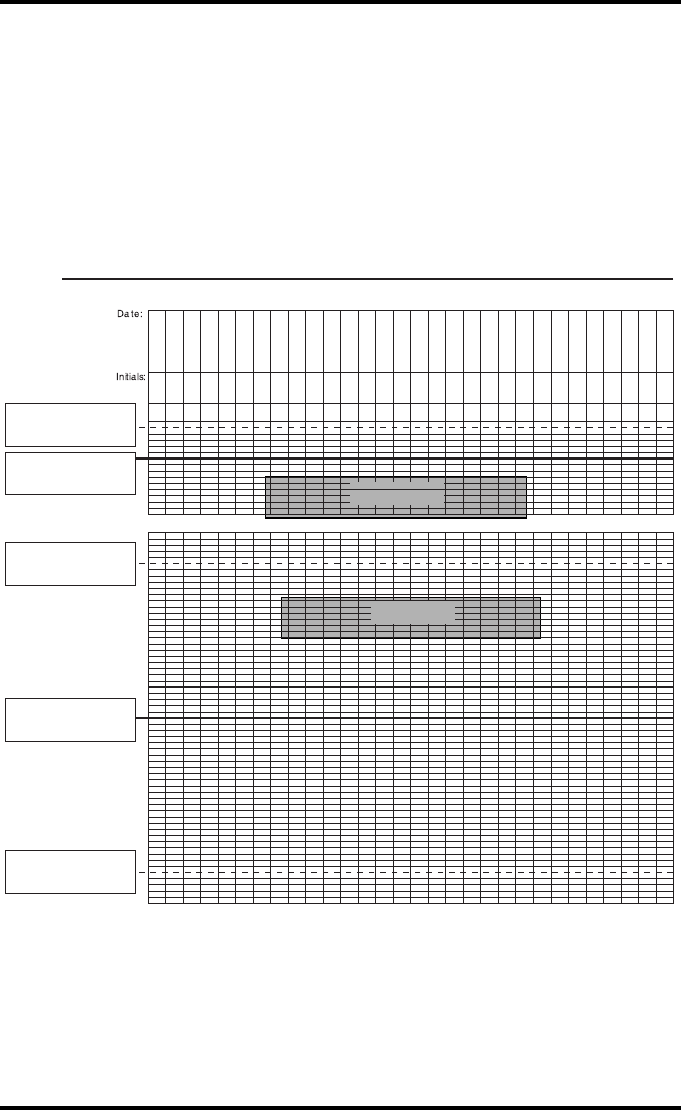 Date:

Initials: